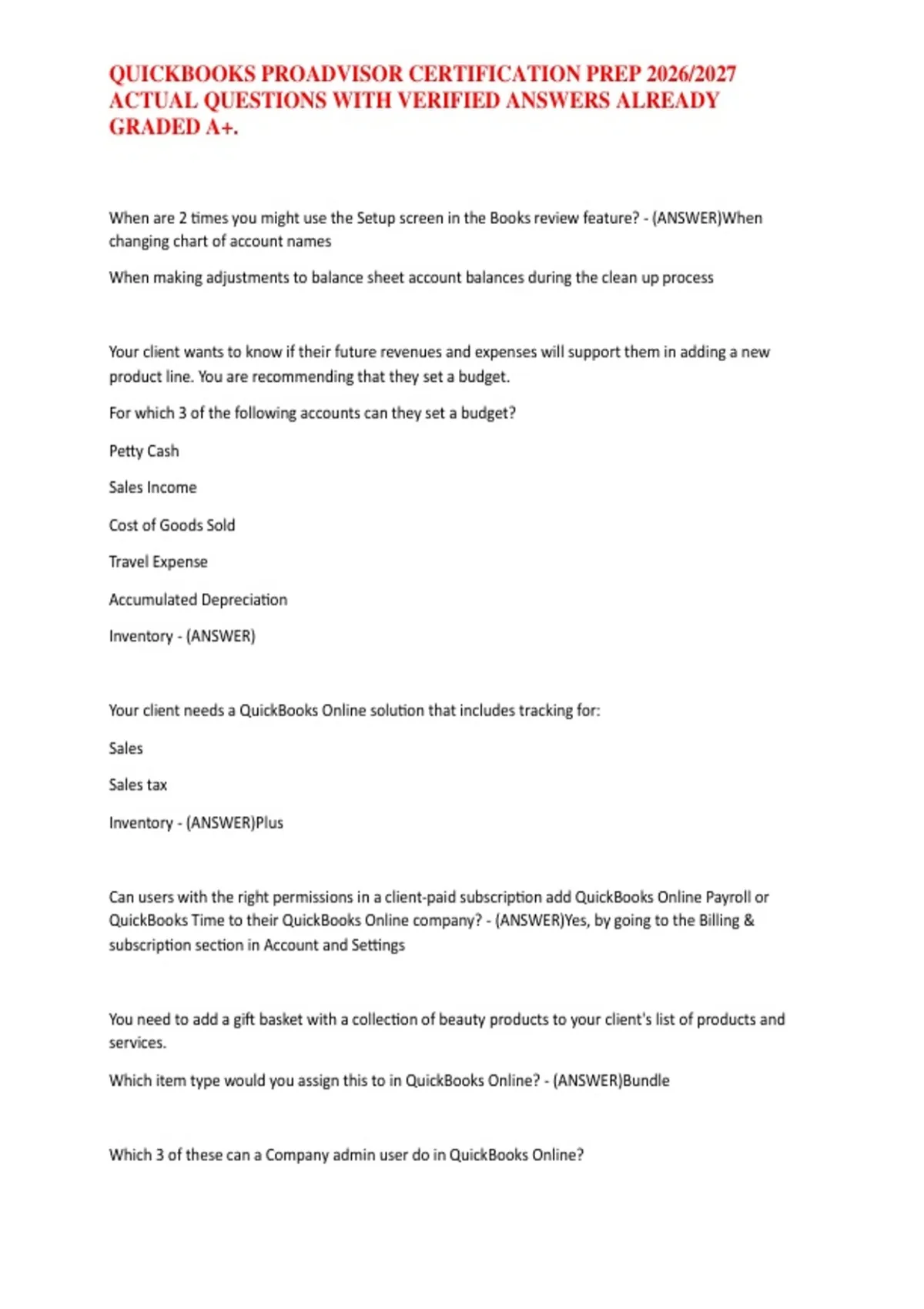 QUICKBOOKS PROADVISOR CERTIFICATION PREP 2026/2027 ACTUAL QUESTIONS WITH VERIFIED ANSWERS ALREADY GRADED A+.

When are 2 times you might use the Setup screen in the Books review feature? - (ANSWER)When changing chart of account names

When making adjustments to balance sheet account balances during the clean up process

Your client wants to know if their future revenues and expenses will support them in adding a new product line. You are recommending that they set a budget.

For which 3 of the following accounts can they set a budget?

Petty Cash

Sales Income

Cost of Goods Sold

Travel Expense

Accumulated Depreciation

Inventory - (ANSWER)

Your client needs a QuickBooks Online solution that includes tracking for:

Sales

Sales tax

Inventory - (ANSWER)Plus

Can users with the right permissions in a client-paid subscription add QuickBooks Online Payroll or QuickBooks Time to their QuickBooks Online company? - (ANSWER)Yes, by going to the Billing & subscription section in Account and Settings

You need to add a gift basket with a collection of beauty products to your client's list of products and services.

Which item type would you assign this to in QuickBooks Online? - (ANSWER)Bundle

Which 3 of these can a Company admin user do in QuickBooks Online?